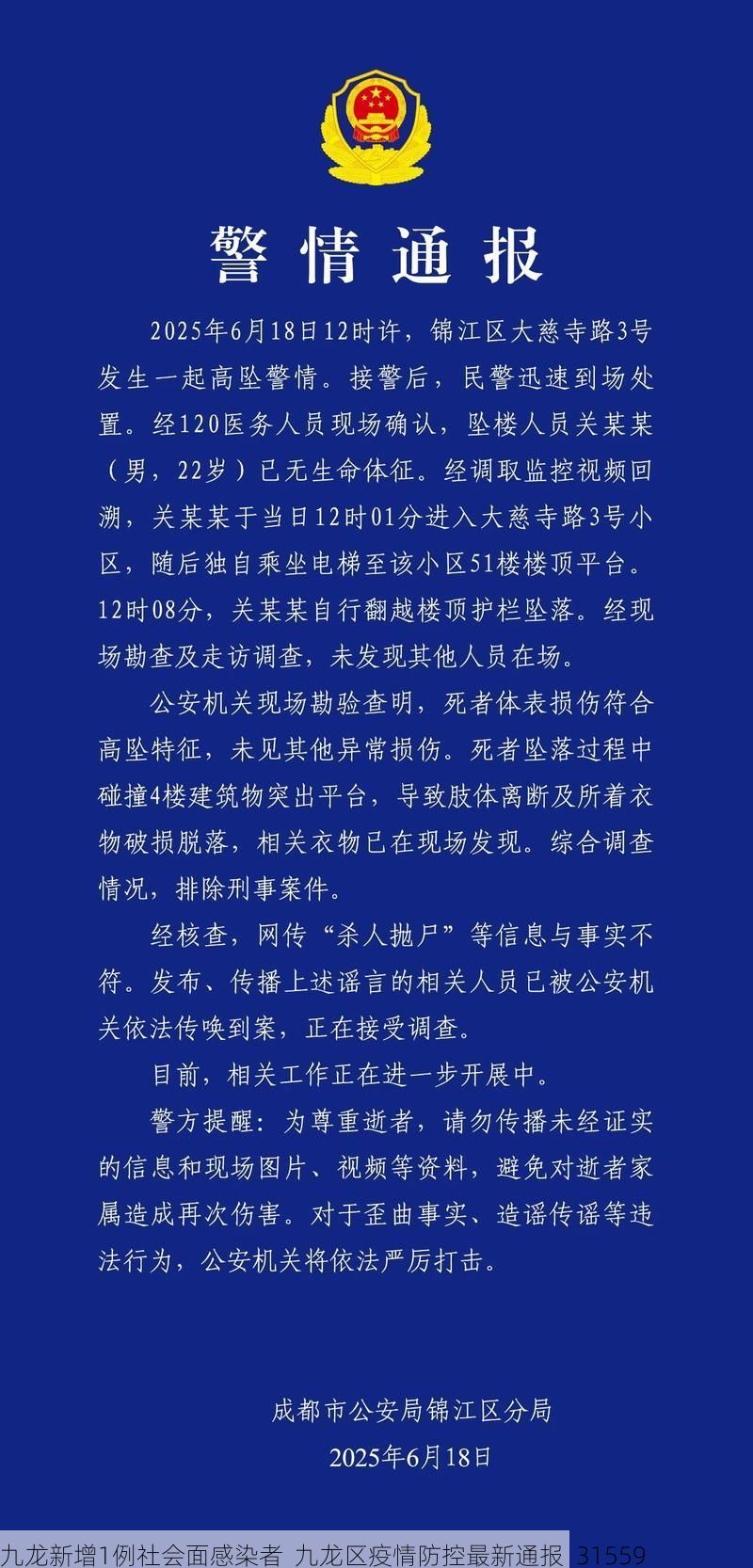 警情通报

2025年6月18日12时许，锦江区大慈寺路3号发生一起高坠警情。接警后，民警迅速到场处置。经120医务人员现场确认，坠楼人员关某某（男，22岁）已无生命体征。经调取监控视频回溯，关某某于当日12时01分进入大慈寺路3号小区，随后独自乘坐电梯至该小区51楼楼顶平台。12时08分，关某某自行翻越楼顶护栏坠落。经现场勘查及走访调查，未发现其他人员在场。

公安机关现场勘验查明，死者体表损伤符合高坠特征，未见其他异常损伤。死者坠落过程中碰撞4楼建筑物突出平台，导致肢体离断及所着衣物破损脱落，相关衣物已在现场发现。综合调查情况，排除刑事案件。

经核查，网传“杀人抛尸”等信息与事实不符。发布、传播上述谣言的相关人员已被公安机关依法传唤到案，正在接受调查。

目前，相关工作正在进一步开展中。

警方提醒：为尊重逝者，请勿传播未经证实的信息和现场图片、视频等资料，避免对逝者家属造成再次伤害。对于歪曲事实、造谣传谣等违法行为，公安机关将依法严厉打击。

成都市公安局锦江区分局
2025年6月18日

九龙新增1例社会面感染者 九龙区疫情防控最新通报 31559